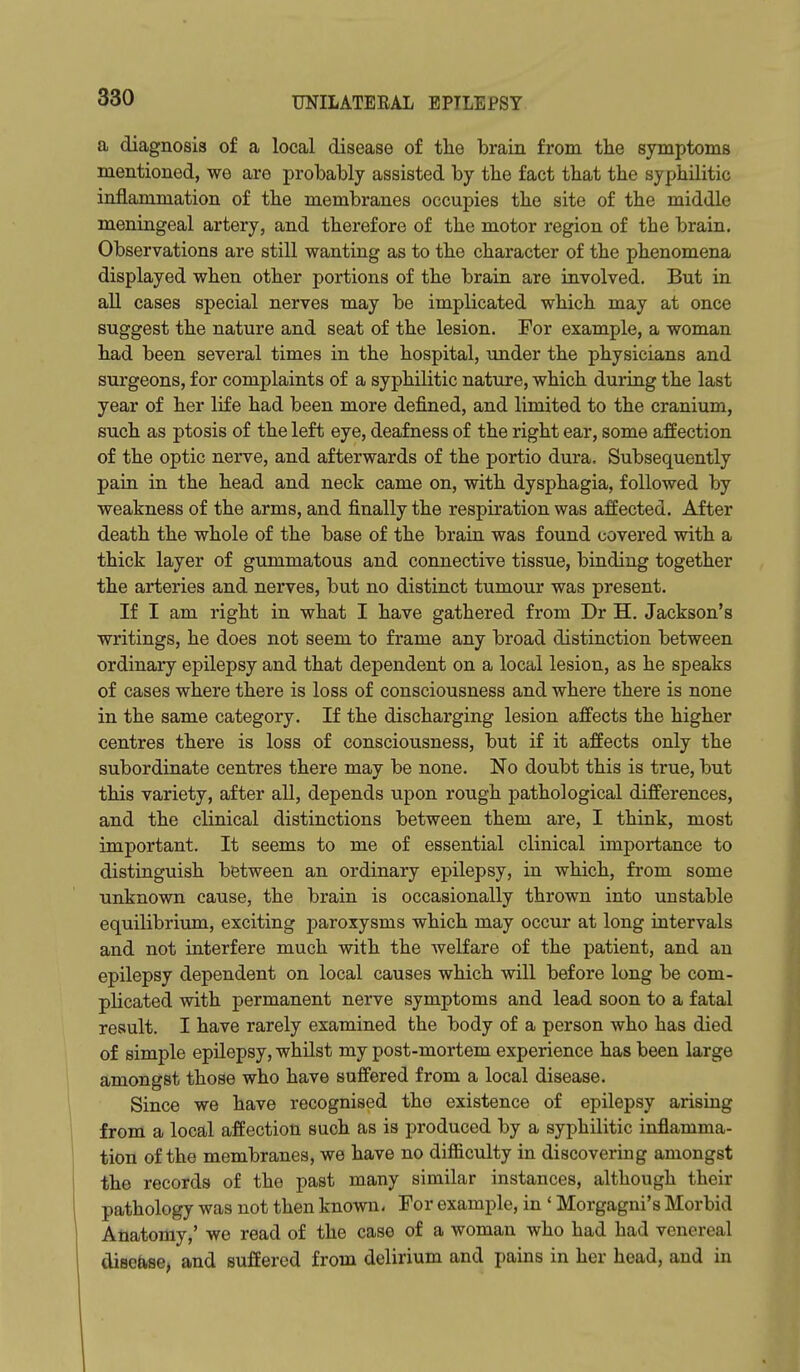 330 UNILATERAL EPILEPSY

a diagnosis of a local disease of the brain from the symptoms mentioned, we are probably assisted by the fact that the syphilitic inflammation of the membranes occupies the site of the middle meningeal artery, and therefore of the motor region of the brain. Observations are still wanting as to the character of the phenomena displayed when other portions of the brain are involved. But in all cases special nerves may be implicated which may at once suggest the nature and seat of the lesion. For example, a woman had been several times in the hospital, under the physicians and surgeons, for complaints of a syphilitic nature, which during the last year of her life had been more defined, and limited to the cranium, such as ptosis of the left eye, deafness of the right ear, some affection of the optic nerve, and afterwards of the portio dura. Subsequently pain in the head and neck came on, with dysphagia, followed by weakness of the arms, and finally the respiration was affected. After death the whole of the base of the brain was found covered with a thick layer of gummatous and connective tissue, binding together the arteries and nerves, but no distinct tumour was present.

If I am right in what I have gathered from Dr H. Jackson's writings, he does not seem to frame any broad distinction between ordinary epilepsy and that dependent on a local lesion, as he speaks of cases where there is loss of consciousness and where there is none in the same category. If the discharging lesion affects the higher centres there is loss of consciousness, but if it affects only the subordinate centres there may be none. No doubt this is true, but this variety, after all, depends upon rough pathological differences, and the clinical distinctions between them are, I think, most important. It seems to me of essential clinical importance to distinguish between an ordinary epilepsy, in which, from some unknown cause, the brain is occasionally thrown into unstable equilibrium, exciting paroxysms which may occur at long intervals and not interfere much with the welfare of the patient, and an epilepsy dependent on local causes which will before long be complicated with permanent nerve symptoms and lead soon to a fatal result. I have rarely examined the body of a person who has died of simple epilepsy, whilst my post-mortem experience has been large amongst those who have suffered from a local disease.

Since we have recognised the existence of epilepsy arising from a local affection such as is produced by a syphilitic inflammation of the membranes, we have no difficulty in discovering amongst the records of the past many similar instances, although their pathology was not then known. For example, in 'Morgagni's Morbid Anatomy,' we read of the case of a woman who had had venereal disease, and suffered from delirium and pains in her head, and in